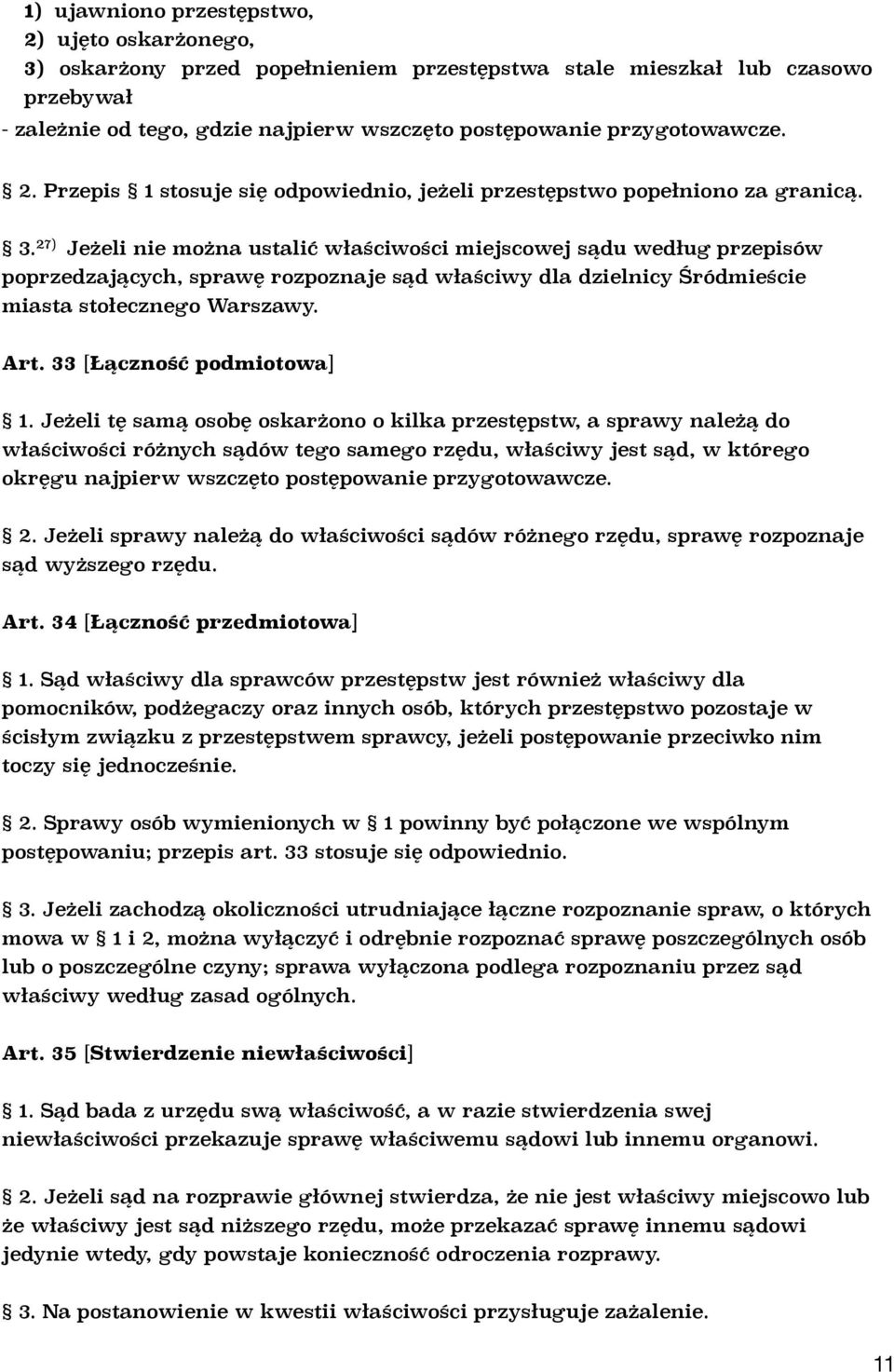 1) ujawniono przestępstwo,
2) ujęto oskarżonego,
3) oskarżony przed popełnieniem przestępstwa stale mieszkał lub czasowo przebywał
- zależnie od tego, gdzie najpierw wszczęto postępowanie przygotowawcze.

§ 2. Przepis § 1 stosuje się odpowiednio, jeżeli przestępstwo popełniono za granicą.

§ 3.$^{27)}$ Jeżeli nie można ustalić właściwości miejscowej sądu według przepisów poprzedzających, sprawę rozpoznaje sąd właściwy dla dzielnicy Śródmieście miasta stołecznego Warszawy.

Art. 33 [Łączność podmiotowa]

§ 1. Jeżeli tę samą osobę oskarżono o kilka przestępstw, a sprawy należą do właściwości różnych sądów tego samego rzędu, właściwy jest sąd, w którego okręgu najpierw wszczęto postępowanie przygotowawcze.

§ 2. Jeżeli sprawy należą do właściwości sądów różnego rzędu, sprawę rozpoznaje sąd wyższego rzędu.

Art. 34 [Łączność przedmiotowa]

§ 1. Sąd właściwy dla sprawców przestępstw jest również właściwy dla pomocników, podżegaczy oraz innych osób, których przestępstwo pozostaje w ścisłym związku z przestępstwem sprawcy, jeżeli postępowanie przeciwko nim toczy się jednocześnie.

§ 2. Sprawy osób wymienionych w § 1 powinny być połączone we wspólnym postępowaniu; przepis art. 33 stosuje się odpowiednio.

§ 3. Jeżeli zachodzą okoliczności utrudniające łączne rozpoznanie spraw, o których mowa w § 1 i 2, można wyłączyć i odrębnie rozpoznać sprawę poszczególnych osób lub o poszczególne czyny; sprawa wyłączona podlega rozpoznaniu przez sąd właściwy według zasad ogólnych.

Art. 35 [Stwierdzenie niewłaściwości]

§ 1. Sąd bada z urzędu swą właściwość, a w razie stwierdzenia swej niewłaściwości przekazuje sprawę właściwemu sądowi lub innemu organowi.

§ 2. Jeżeli sąd na rozprawie głównej stwierdza, że nie jest właściwy miejscowo lub że właściwy jest sąd niższego rzędu, może przekazać sprawę innemu sądowi jedynie wtedy, gdy powstaje konieczność odroczenia rozprawy.

§ 3. Na postanowienie w kwestii właściwości przysługuje zażalenie.

11